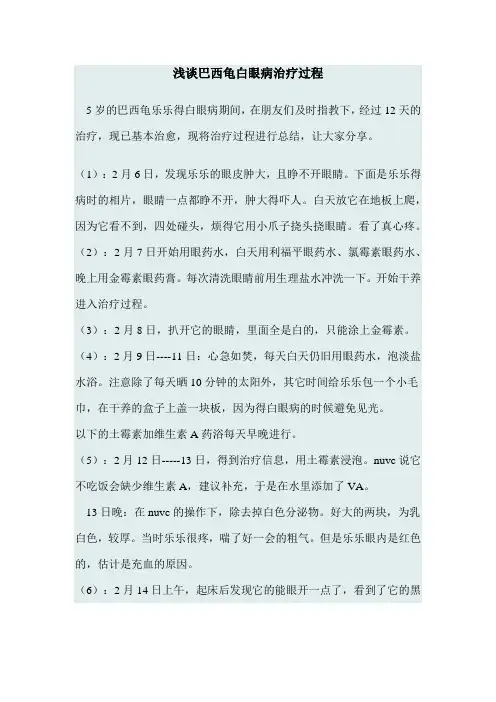 浅谈巴西龟白眼病治疗过程

5 岁的巴西龟乐乐得白眼病期间，在朋友们及时指教下，经过 12 天的治疗，现已基本治愈，现将治疗过程进行总结，让大家分享。

（1）：2 月 6 日，发现乐乐的眼皮肿大，且睁不开眼睛。下面是乐乐得病时的相片，眼睛一点都睁不开，肿大得吓人。白天放它在地板上爬，因为它看不到，四处碰头，烦得它用小爪子挠头挠眼睛。看了真心疼。

（2）：2 月 7 日开始用眼药水，白天用利福平眼药水、氯霉素眼药水、晚上用金霉素眼药膏。每次清洗眼睛前用生理盐水冲洗一下。开始干养进入治疗过程。

（3）：2 月 8 日，扒开它的眼睛，里面全是白的，只能涂上金霉素。

（4）：2 月 9 日----11 日：心急如焚，每天白天仍旧用眼药水，泡淡盐水浴。注意除了每天晒 10 分钟的太阳外，其它时间给乐乐包一个小毛巾，在干养的盒子上盖一块板，因为得白眼病的时候避免见光。

以下的土霉素加维生素 A 药浴每天早晚进行。

（5）：2 月 12 日-----13 日，得到治疗信息，用土霉素浸泡。nuvc 说它不吃饭会缺少维生素 A，建议补充，于是在水里添加了 VA。

13 日晚：在 nuvc 的操作下，除去掉白色分泌物。好大的两块，为乳白色，较厚。当时乐乐很疼，喘了好一会的粗气。但是乐乐眼内是红色的，估计是充血的原因。

（6）：2 月 14 日上午，起床后发现它的能眼开一点了，看到了它的黑